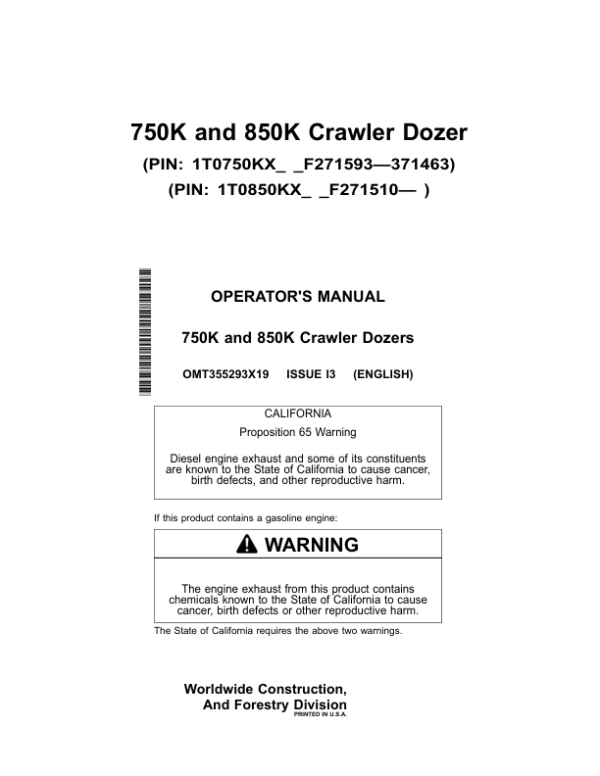 750K and 850K Crawler Dozer

(PIN: 1T0750KX_ _F271593—371463)

(PIN: 1T0850KX_ _F271510— )

OPERATOR'S MANUAL

750K and 850K Crawler Dozers

OMT355293X19 ISSUE I3 (ENGLISH)

CALIFORNIA

Proposition 65 Warning

Diesel engine exhaust and some of its constituents are known to the State of California to cause cancer, birth defects, and other reproductive harm.

If this product contains a gasoline engine:

WARNING

The engine exhaust from this product contains chemicals known to the State of California to cause cancer, birth defects or other reproductive harm.

The State of California requires the above two warnings.

Worldwide Construction,
And Forestry Division
PRINTED IN U.S.A.